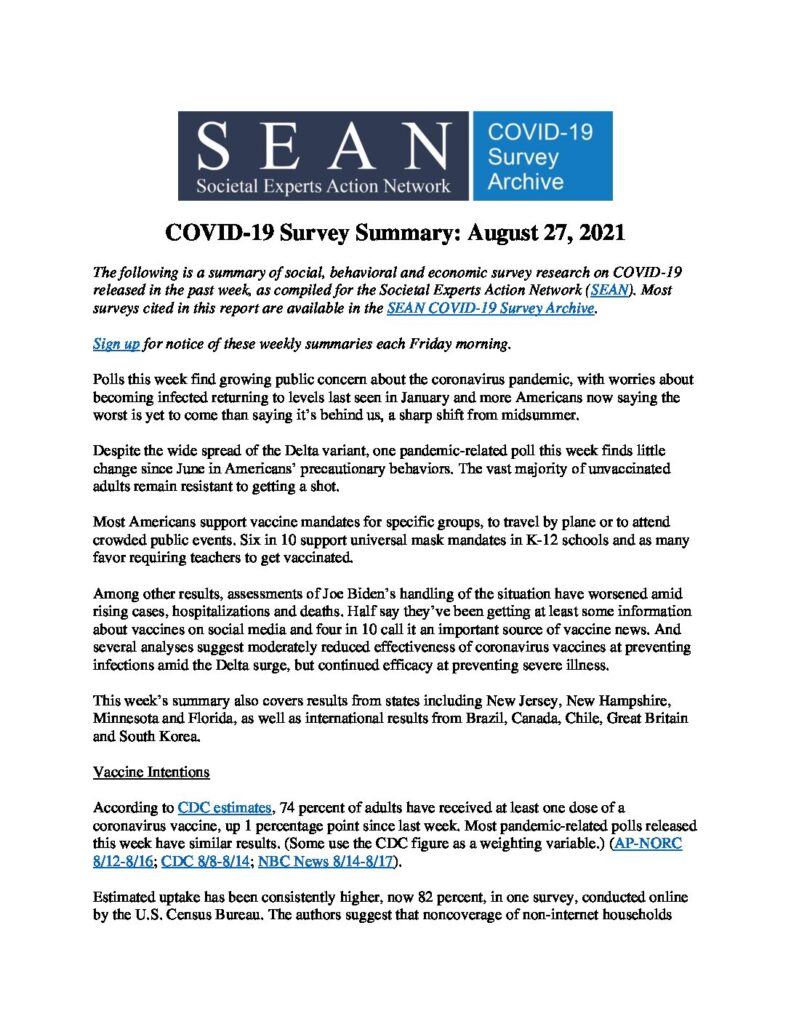 SEAN
Societal Experts Action Network

COVID-19 Survey Archive

COVID-19 Survey Summary: August 27, 2021

The following is a summary of social, behavioral and economic survey research on COVID-19 released in the past week, as compiled for the Societal Experts Action Network (SEAN). Most surveys cited in this report are available in the SEAN COVID-19 Survey Archive.

Sign up for notice of these weekly summaries each Friday morning.

Polls this week find growing public concern about the coronavirus pandemic, with worries about becoming infected returning to levels last seen in January and more Americans now saying the worst is yet to come than saying it's behind us, a sharp shift from midsummer.

Despite the wide spread of the Delta variant, one pandemic-related poll this week finds little change since June in Americans' precautionary behaviors. The vast majority of unvaccinated adults remain resistant to getting a shot.

Most Americans support vaccine mandates for specific groups, to travel by plane or to attend crowded public events. Six in 10 support universal mask mandates in K-12 schools and as many favor requiring teachers to get vaccinated.

Among other results, assessments of Joe Biden's handling of the situation have worsened amid rising cases, hospitalizations and deaths. Half say they've been getting at least some information about vaccines on social media and four in 10 call it an important source of vaccine news. And several analyses suggest moderately reduced effectiveness of coronavirus vaccines at preventing infections amid the Delta surge, but continued efficacy at preventing severe illness.

This week's summary also covers results from states including New Jersey, New Hampshire, Minnesota and Florida, as well as international results from Brazil, Canada, Chile, Great Britain and South Korea.

Vaccine Intentions

According to CDC estimates, 74 percent of adults have received at least one dose of a coronavirus vaccine, up 1 percentage point since last week. Most pandemic-related polls released this week have similar results. (Some use the CDC figure as a weighting variable.) (AP-NORC 8/12-8/16; CDC 8/8-8/14; NBC News 8/14-8/17).

Estimated uptake has been consistently higher, now 82 percent, in one survey, conducted online by the U.S. Census Bureau. The authors suggest that noncoverage of non-internet households